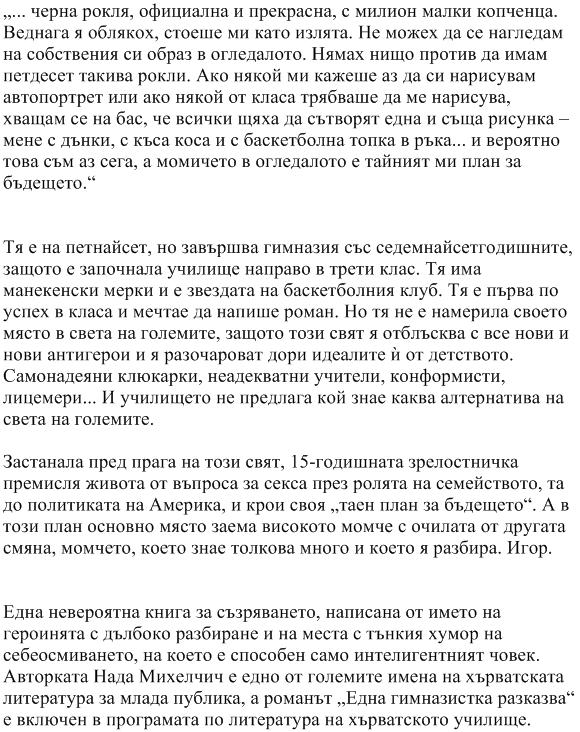 „... черна рокля, официална и прекрасна, с милион малки копченца. Веднага я облякох, стоеше ми като излята. Не можех да се нагледам на собствения си образ в огледалото. Нямах нищо против да имам петдесет такива рокли. Ако някой ми кажеше аз да си нарисувам автопортрет или ако някой от класа трябваше да ме нарисува, хващам се на бас, че всички щяха да сътворят една и съща рисунка – мене с дънки, с къса коса и с баскетболна топка в ръка... и вероятно това съм аз сега, а момичето в огледалото е тайният ми план за бъдещето.“

Тя е на петнайсет, но завършва гимназия със седемнайсетгодишните, защото е започнала училище направо в трети клас. Тя има манекенски мерки и е звездата на баскетболния клуб. Тя е първа по успех в класа и мечтае да напише роман. Но тя не е намерила своето място в света на големите, защото този свят я отблъсква с все нови и нови антигерои и я разочароват дори идеалите ѝ от детството. Самонадеяни клюкарки, неадекватни учители, конформисти, лицемери... И училището не предлага кой знае каква алтернатива на света на големите.

Застанала пред прага на този свят, 15-годишната зрелостничка премисля живота от въпроса за секса през ролята на семейството, та до политиката на Америка, и крои своя „таен план за бъдещето“. А в този план основно място заема високото момче с очилата от другата смяна, момчето, което знае толкова много и което я разбира. Игор.

Една невероятна книга за съзряването, написана от името на героинята с дълбоко разбиране и на места с тънкия хумор на себеосмиването, на което е способен само интелигентният човек. Авторката Нада Михелчич е едно от големите имена на хърватската литература за млада публика, а романът „Една гимназистка разказва“ е включен в програмата по литература на хърватското училище.